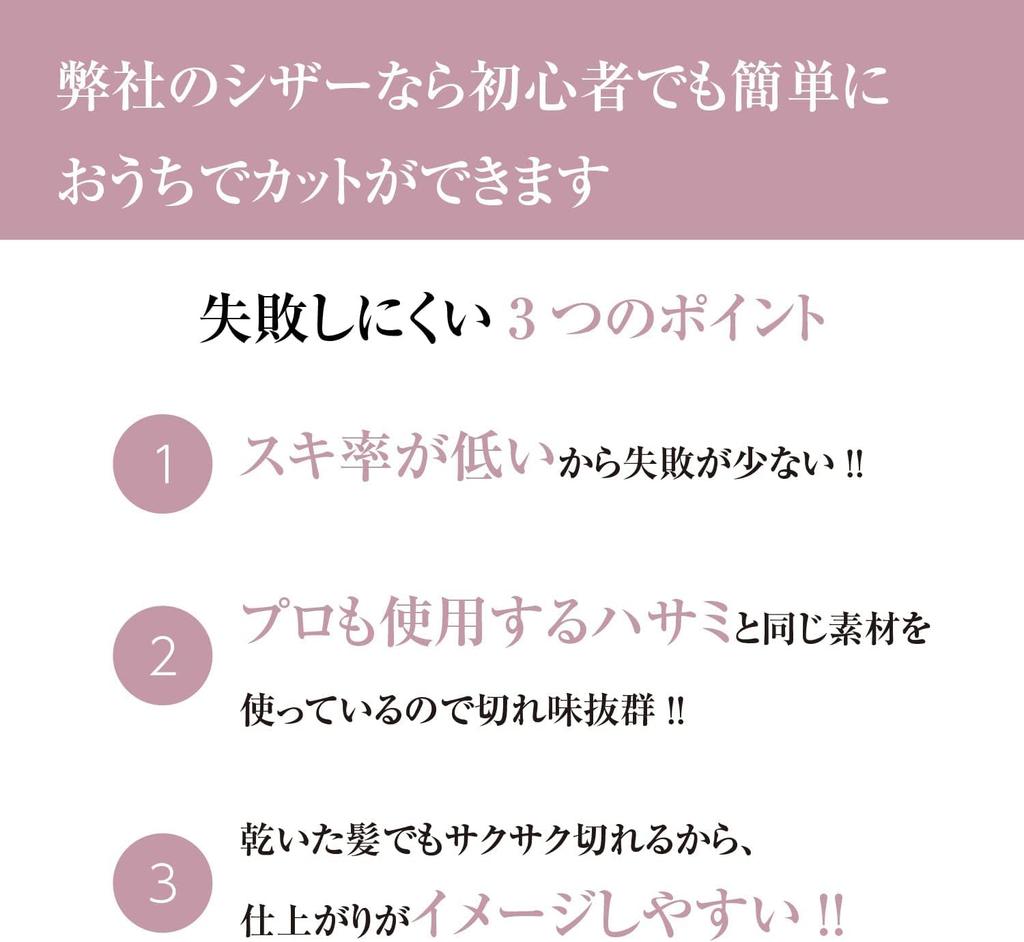 弊社のシザーなら初心者でも簡単におうちでカットができます

失敗しにくい3つのポイント

1

スキ率が低いから失敗が少ない!!

2

プロも使用するハサミと同じ素材を使っているので切れ味抜群!!

3

乾いた髪でもサクサク切れるから、仕上がりがイメージしやすい!!